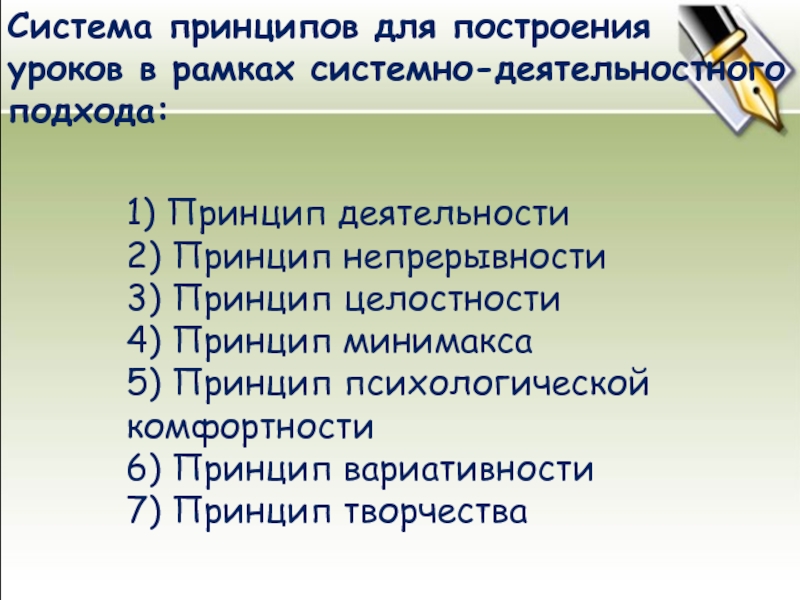 Система принципов для построения уроков в рамках системно-деятельностного подхода:

1) Принцип деятельности
2) Принцип непрерывности
3) Принцип целостности
4) Принцип минимакса
5) Принцип психологической комфортности
6) Принцип вариативности
7) Принцип творчества